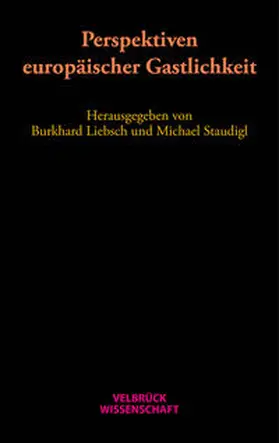 Perspektiven europäischer Gastlichkeit

Herausgegeben von
Burkhard Liebsch und Michael Staudigl

VELBRÜCK
WISSENSCHAFT